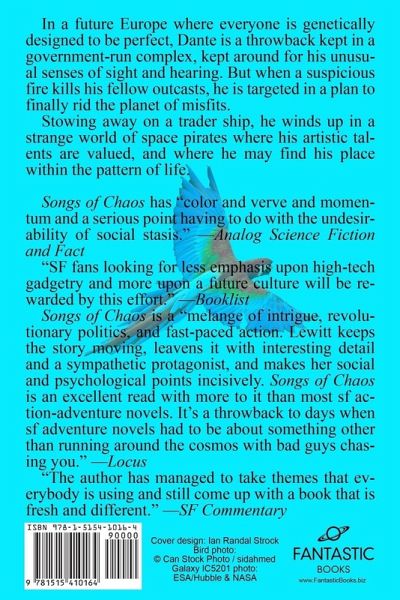 In a future Europe where everyone is genetically designed to be perfect, Dante is a throwback kept in a government-run complex, kept around for his unusual senses of sight and hearing. But when a suspicious fire kills his fellow outcasts, he is targeted in a plan to finally rid the planet of misfits.

Stowing away on a trader ship, he winds up in a strange world of space pirates where his artistic talents are valued, and where he may find his place within the pattern of life.

Songs of Chaos has "color and verve and momentum and a serious point having to do with the undesirability of social stasis." —Analog Science Fiction and Fact

"SF fans looking for less emphasis upon high-tech gadgetry and more upon a future culture will be rewarded by this effort." —Booklist

Songs of Chaos is a "melange of intrigue, revolutionary politics, and fast-paced action. Lewitt keeps the story moving, leavens it with interesting detail and a sympathetic protagonist, and makes her social and psychological points incisively. Songs of Chaos is an excellent read with more to it than most sf action-adventure novels. It's a throwback to days when sf adventure novels had to be about something other than running around the cosmos with bad guys chasing you." —Locus

"The author has managed to take themes that everybody is using and still come up with a book that is fresh and different." —SF Commentary

ISBN 978-1-5154-1016-4
90000
9 781515 410164

Cover design: Ian Randal Strock
Bird photo:
© Can Stock Photo / sidahmed
Galaxy IC5201 photo:
ESA/Hubble & NASA

FANTASTIC
BOOKS
www.FantasticBooks.biz